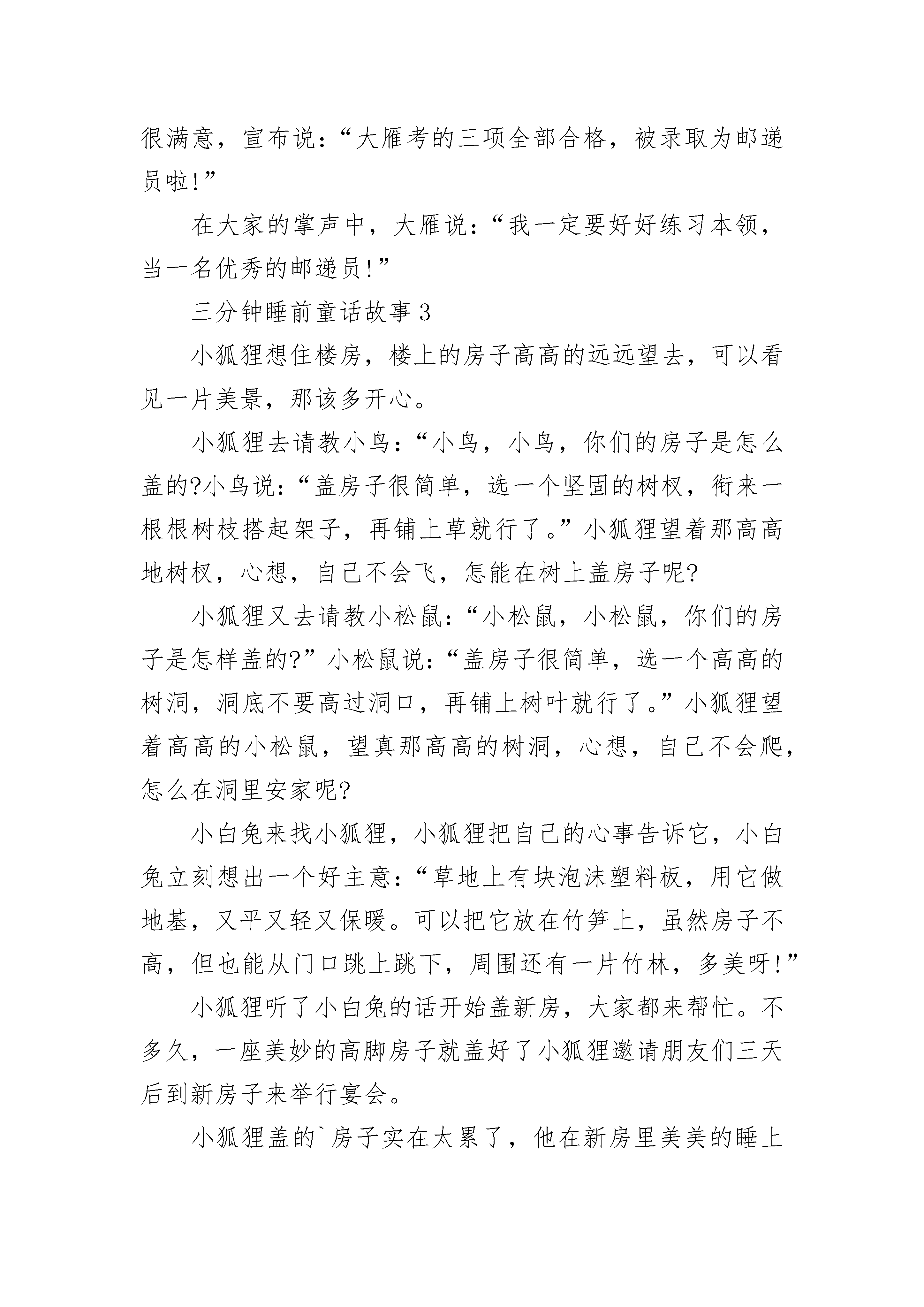 很满意，宣布说：“大雁考的三项全部合格，被录取为邮递员啦!”

在大家的掌声中，大雁说：“我一定要好好练习本领，当一名优秀的邮递员!”

三分钟睡前童话故事 3

小狐狸想住楼房，楼上的房子高高的远远望去，可以看见一片美景，那该多开心。

小狐狸去请教小鸟：“小鸟，小鸟，你们的房子是怎么盖的?小鸟说：“盖房子很简单，选一个坚固的树杈，衔来一根根树枝搭起架子，再铺上草就行了。”小狐狸望着那高高地树杈，心想，自己不会飞，怎能在树上盖房子呢?

小狐狸又去请教小松鼠：“小松鼠，小松鼠，你们的房子是怎样盖的?”小松鼠说：“盖房子很简单，选一个高高的树洞，洞底不要高过洞口，再铺上树叶就行了。”小狐狸望着高高的小松鼠，望真那高高的树洞，心想，自己不会爬，怎么在洞里安家呢?

小白兔来找小狐狸，小狐狸把自己的心事告诉它，小白兔立刻想出一个好主意：“草地上有块泡沫塑料板，用它做地基，又平又轻又保暖。可以把它放在竹笋上，虽然房子不高，但也能从门口跳上跳下，周围还有一片竹林，多美呀!”

小狐狸听了小白兔的话开始盖新房，大家都来帮忙。不多久，一座美妙的高脚房子就盖好了小狐狸邀请朋友们三天后到新房子来举行宴会。

小狐狸盖的`房子实在太累了，他在新房里美美的睡上